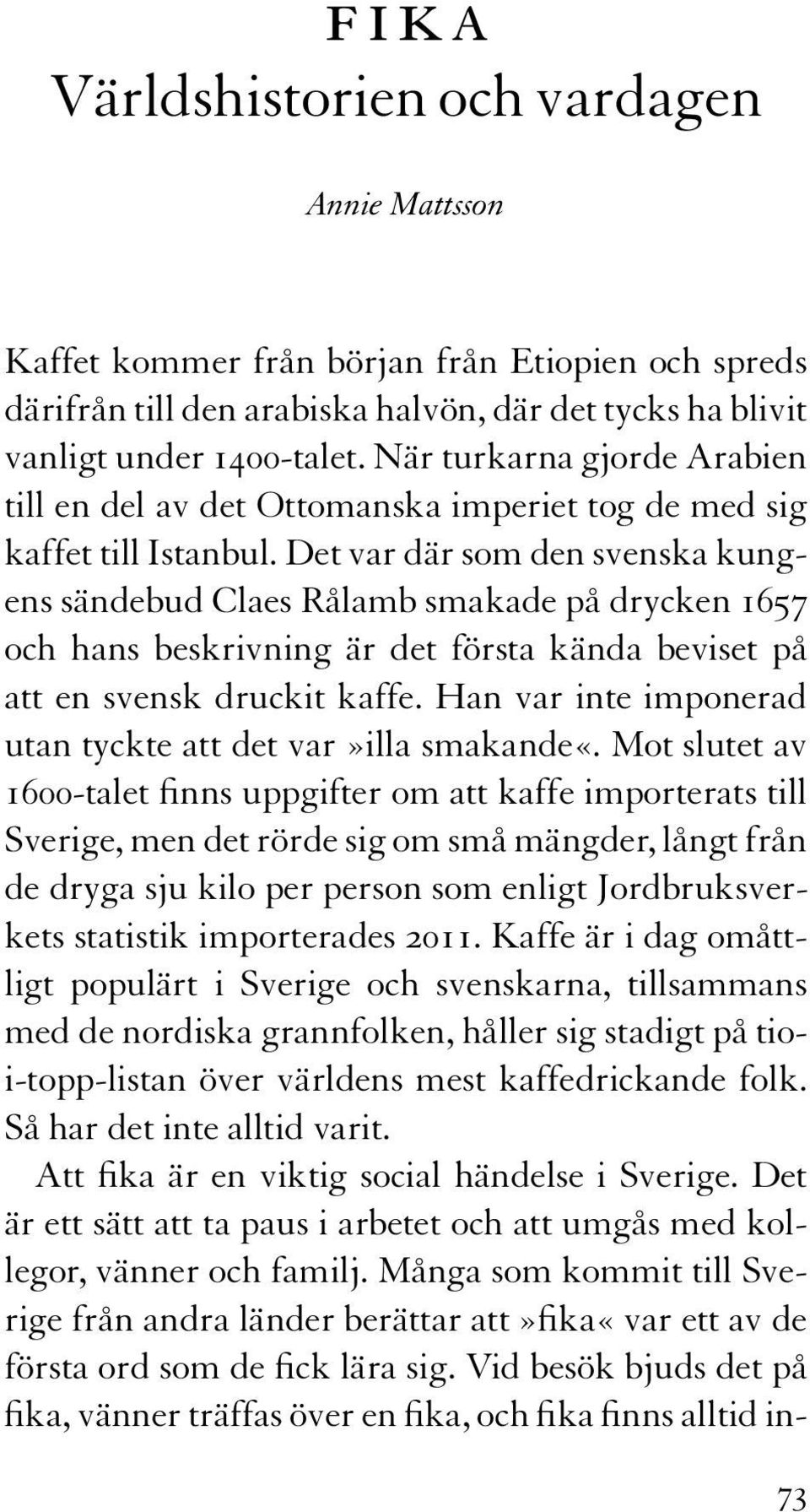 FIKA
Världshistorien och vardagen

Annie Mattsson

Kaffet kommer från början från Etiopien och spreds därifrån till den arabiska halvön, där det tycks ha blivit vanligt under 1400-talet. När turkarna gjorde Arabien till en del av det Ottomanska imperiet tog de med sig kaffet till Istanbul. Det var där som den svenska kungens sändebud Claes Rålamb smakade på drycken 1657 och hans beskrivning är det första kända beviset på att en svensk druckit kaffe. Han var inte imponerad utan tyckte att det var»illa smakande«. Mot slutet av 1600-talet finns uppgifter om att kaffe importerats till Sverige, men det rörde sig om små mängder, långt från de dryga sju kilo per person som enligt Jordbruksverkets statistik importerades 2011. Kaffe är i dag omåttligt populärt i Sverige och svenskarna, tillsammans med de nordiska grannfolken, håller sig stadigt på tio-i-topp-listan över världens mest kaffedrickande folk. Så har det inte alltid varit.

Att fika är en viktig social händelse i Sverige. Det är ett sätt att ta paus i arbetet och att umgås med kollegor, vänner och familj. Många som kommit till Sverige från andra länder berättar att»fika« var ett av de första ord som de fick lära sig. Vid besök bjuds det på fika, vänner träffas över en fika, och fika finns alltid in-

73